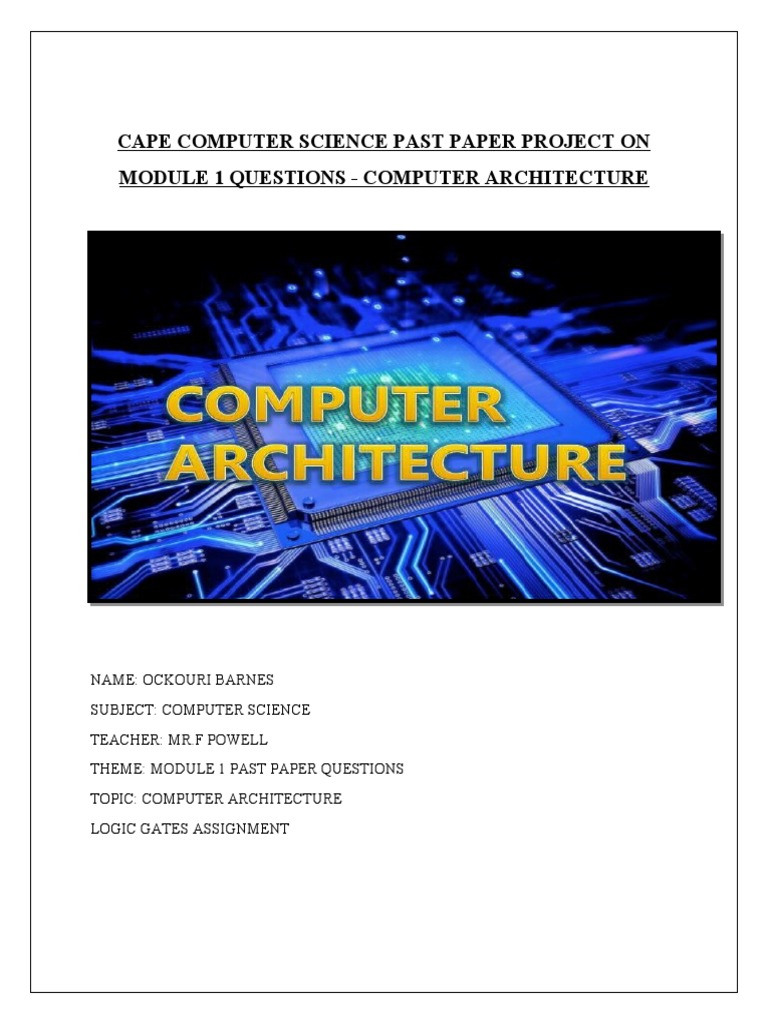 CAPE COMPUTER SCIENCE PAST PAPER PROJECT ON MODULE 1 QUESTIONS - COMPUTER ARCHITECTURE

COMPUTER ARCHITECTURE

NAME: OCKOURI BARNES
SUBJECT: COMPUTER SCIENCE
TEACHER: MR.F POWELL
THEME: MODULE 1 PAST PAPER QUESTIONS
TOPIC: COMPUTER ARCHITECTURE
LOGIC GATES ASSIGNMENT